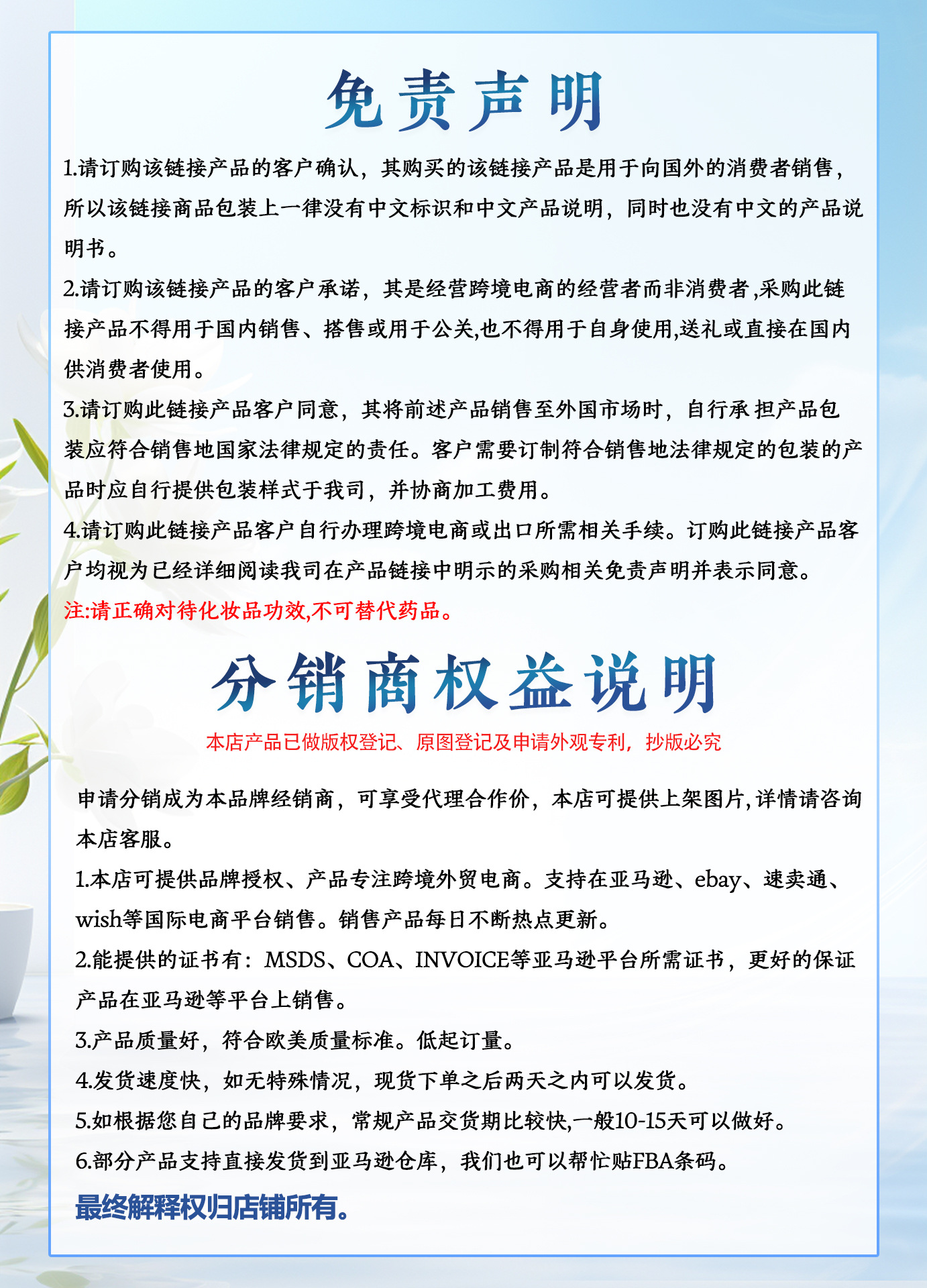 免责声明

1.请订购该链接产品的客户确认，其购买的该链接产品是用于向国外的消费者销售，所以该链接商品包装上一律没有中文标识和中文产品说明，同时也没有中文的产品说明书。

2.请订购该链接产品的客户承诺，其是经营跨境电商的经营者而非消费者,采购此链接产品不得用于国内销售、搭售或用于公关,也不得用于自身使用,送礼或直接在国内供消费者使用。

3.请订购此链接产品客户同意，其将前述产品销售至外国市场时，自行承担产品包装应符合销售地国家法律规定的责任。客户需要订制符合销售地法律规定的包装的产品时应自行提供包装样式于我司，并协商加工费用。

4.请订购此链接产品客户自行办理跨境电商或出口所需相关手续。订购此链接产品客户均视为已经详细阅读我司在产品链接中明示的采购相关免责声明并表示同意。

注:请正确对待化妆品功效,不可替代药品。

分销商权益说明

本店产品已做版权登记、原图登记及申请外观专利，抄版必究

申请分销成为本品牌经销商，可享受代理合作价，本店可提供上架图片,详情请咨询本店客服。

1.本店可提供品牌授权、产品专注跨境外贸电商。支持在亚马逊、ebay、速卖通、wish等国际电商平台销售。销售产品每日不断热点更新。

2.能提供的证书有：MSDS、COA、INVOICE等亚马逊平台所需证书，更好的保证产品在亚马逊等平台上销售。

3.产品质量好，符合欧美质量标准。低起订量。

4.发货速度快，如无特殊情况，现货下单之后两天之内可以发货。

5.如根据您自己的品牌要求，常规产品交货期比较快,一般10-15天可以做好。

6.部分产品支持直接发货到亚马逊仓库，我们也可以帮忙贴FBA条码。

最终解释权归店铺所有。